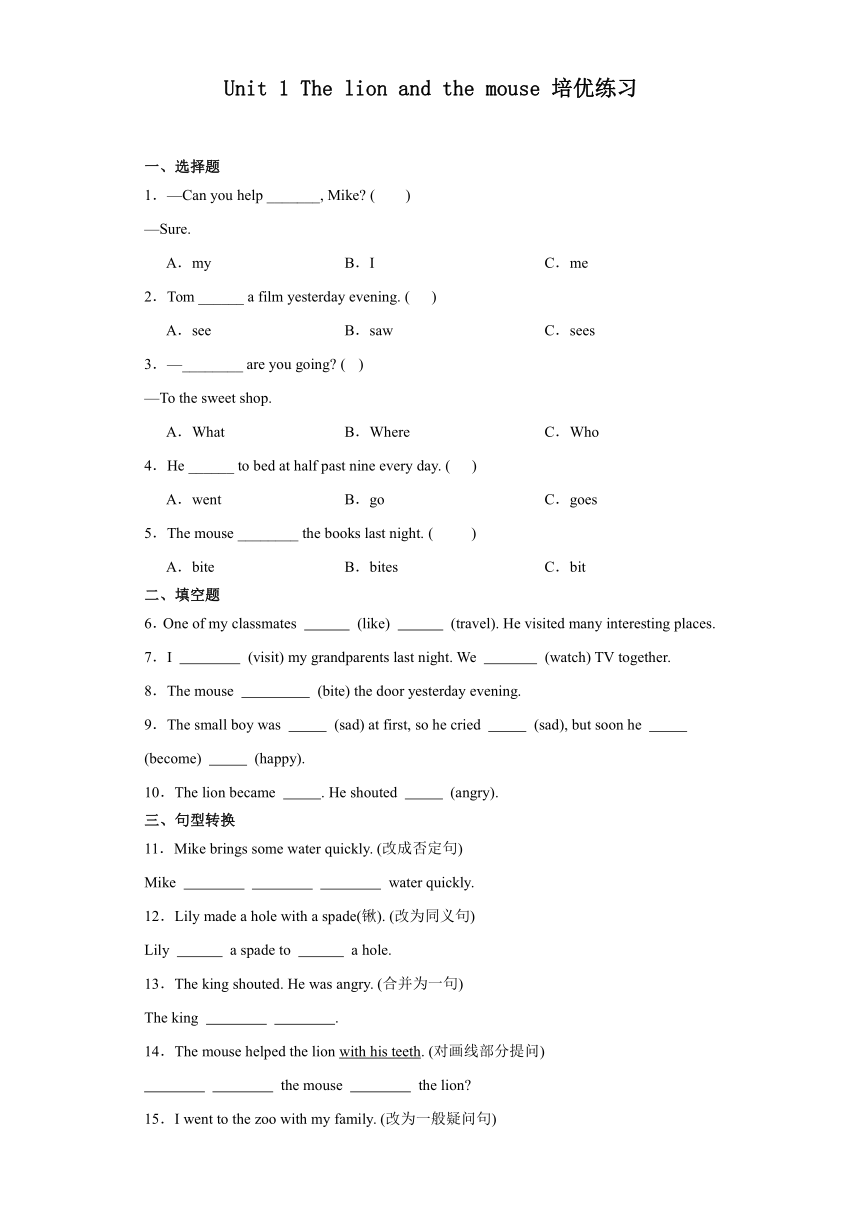 Unit 1 The lion and the mouse 培优练习

一、选择题

1．—Can you help _______, Mike? (　　)

—Sure.

A．my　　B．I　　C．me

2．Tom ______ a film yesterday evening. (　　)

A．see　　B．saw　　C．sees

3．—________ are you going? (　)

—To the sweet shop.

A．What　　B．Where　　C．Who

4．He ______ to bed at half past nine every day. (　　)

A．went　　B．go　　C．goes

5．The mouse ________ the books last night. (　　)

A．bite　　B．bites　　C．bit

二、填空题

6．One of my classmates ______ (like) ______ (travel). He visited many interesting places.

7．I ________ (visit) my grandparents last night. We _______ (watch) TV together.

8．The mouse _________ (bite) the door yesterday evening.

9．The small boy was _____ (sad) at first, so he cried _____ (sad), but soon he _____ (become) _____ (happy).

10．The lion became _____. He shouted _____ (angry).

三、句型转换

11．Mike brings some water quickly. (改成否定句)

Mike ________ ________ ________ water quickly.

12．Lily made a hole with a spade(锹). (改为同义句)

Lily ______ a spade to ______ a hole.

13．The king shouted. He was angry. (合并为一句)

The king ________ ________.

14．The mouse helped the lion with his teeth. (对画线部分提问)

________ ________ the mouse ________ the lion?

15．I went to the zoo with my family. (改为一般疑问句)